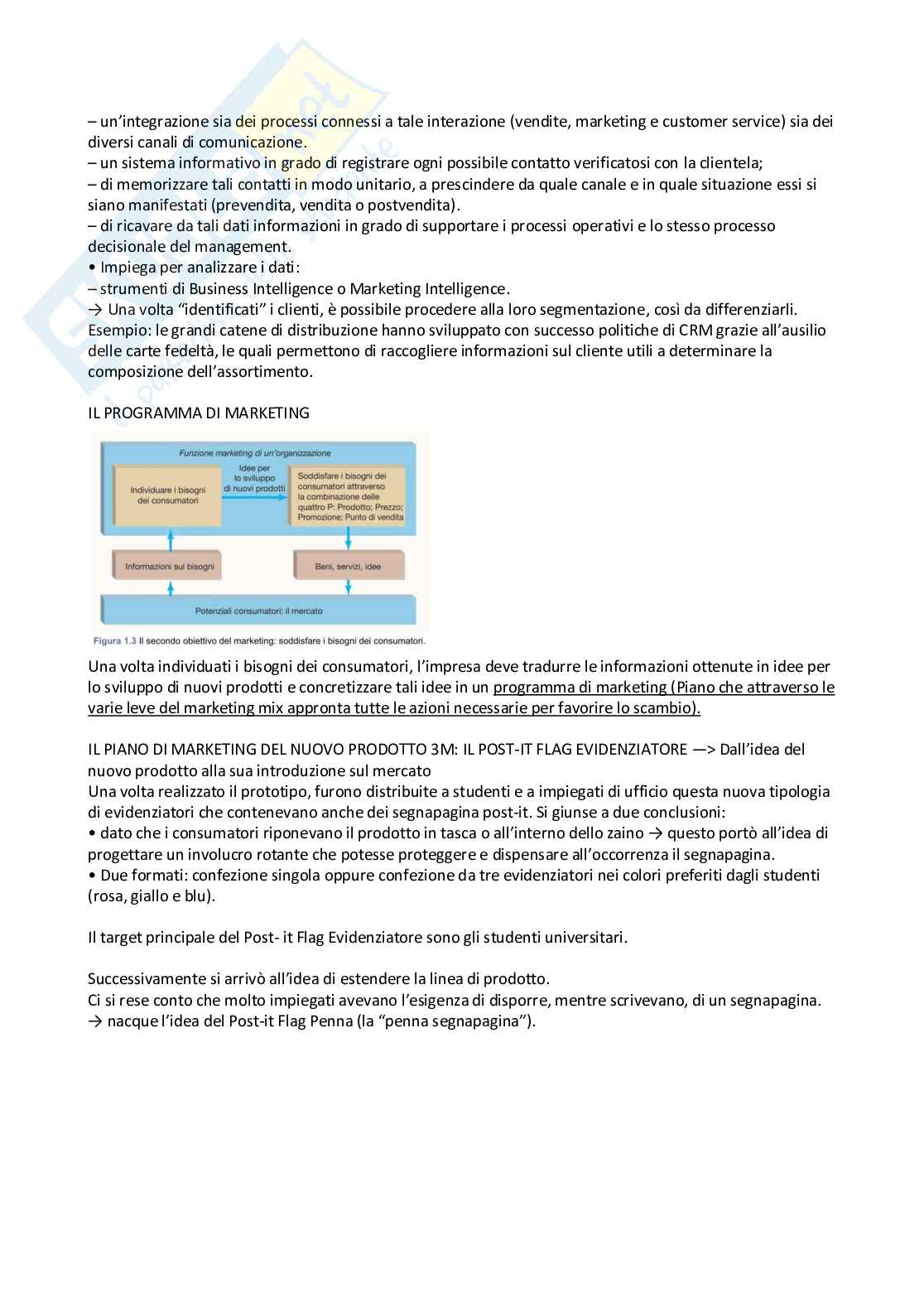 – un'integrazione sia dei processi connessi a tale interazione (vendite, marketing e customer service) sia dei diversi canali di comunicazione.
– un sistema informativo in grado di registrare ogni possibile contatto verificatosi con la clientela;
– di memorizzare tali contatti in modo unitario, a prescindere da quale canale e in quale situazione essi si siano manifestati (prevendita, vendita o postvendita).
– di ricavare da tali dati informazioni in grado di supportare i processi operativi e lo stesso processo decisionale del management.
• Impiega per analizzare i dati:
– strumenti di Business Intelligence o Marketing Intelligence.
→ Una volta "identificati" i clienti, è possibile procedere alla loro segmentazione, così da differenziarli.
Esempio: le grandi catene di distribuzione hanno sviluppato con successo politiche di CRM grazie all'ausilio delle carte fedeltà, le quali permettono di raccogliere informazioni sul cliente utili a determinare la composizione dell'assortimento.

IL PROGRAMMA DI MARKETING

Funzione marketing di un'organizzazione
Individuare i bisogni dei consumatori
Idee per lo sviluppo di nuovi prodotti
Soddisfare i bisogni dei consumatori attraverso la combinazione delle quattro P: Prodotto; Prezzo; Promozione; Punto di vendita
Informazioni sui bisogni
Beni, servizi, idee
Potenziali consumatori: il mercato
Figura 1.3 Il secondo obiettivo del marketing: soddisfare i bisogni dei consumatori.

Una volta individuati i bisogni dei consumatori, l'impresa deve tradurre le informazioni ottenute in idee per lo sviluppo di nuovi prodotti e concretizzare tali idee in un programma di marketing (Piano che attraverso le varie leve del marketing mix appronta tutte le azioni necessarie per favorire lo scambio).

IL PIANO DI MARKETING DEL NUOVO PRODOTTO 3M: IL POST-IT FLAG EVIDENZIATORE —> Dall'idea del nuovo prodotto alla sua introduzione sul mercato
Una volta realizzato il prototipo, furono distribuite a studenti e a impiegati di ufficio questa nuova tipologia di evidenziatori che contenevano anche dei segnapagina post-it. Si giunse a due conclusioni:
• dato che i consumatori riponevano il prodotto in tasca o all'interno dello zaino → questo portò all'idea di progettare un involucro rotante che potesse proteggere e dispensare all'occorrenza il segnapagina.
• Due formati: confezione singola oppure confezione da tre evidenziatori nei colori preferiti dagli studenti (rosa, giallo e blu).

Il target principale del Post- it Flag Evidenziatore sono gli studenti universitari.

Successivamente si arrivò all'idea di estendere la linea di prodotto.
Ci si rese conto che molto impiegati avevano l'esigenza di disporre, mentre scrivevano, di un segnapagina.
→ nacque l'idea del Post-it Flag Penna (la "penna segnapagina").